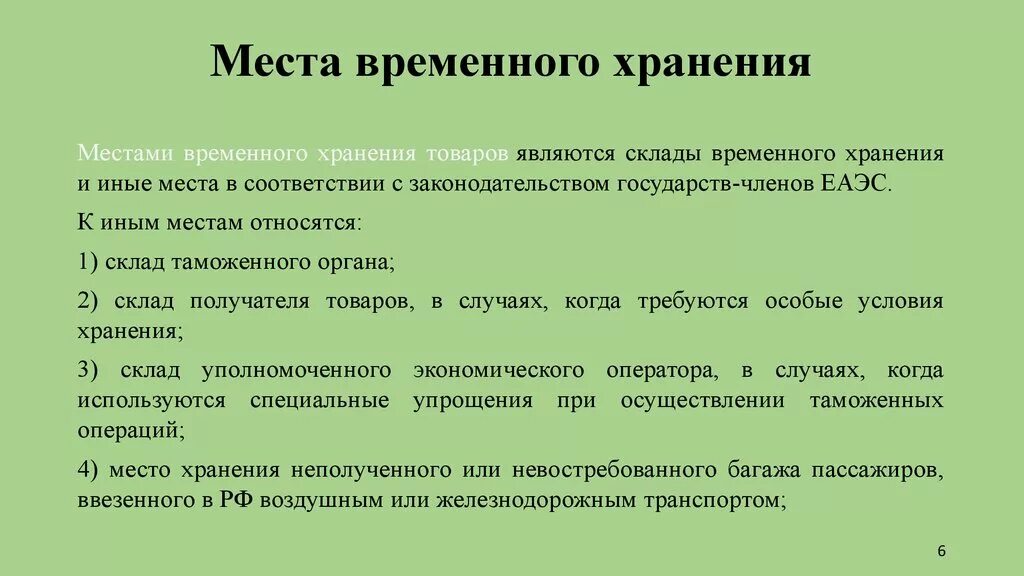 Места временного хранения

Местами временного хранения товаров являются склады временного хранения и иные места в соответствии с законодательством государств-членов ЕАЭС.

К иным местам относятся:

1) склад таможенного органа;

2) склад получателя товаров, в случаях, когда требуются особые условия хранения;

3) склад уполномоченного экономического оператора, в случаях, когда используются специальные упрощения при осуществлении таможенных операций;

4) место хранения неполученного или невостребованного багажа пассажиров, ввезенного в РФ воздушным или железнодорожным транспортом;

6